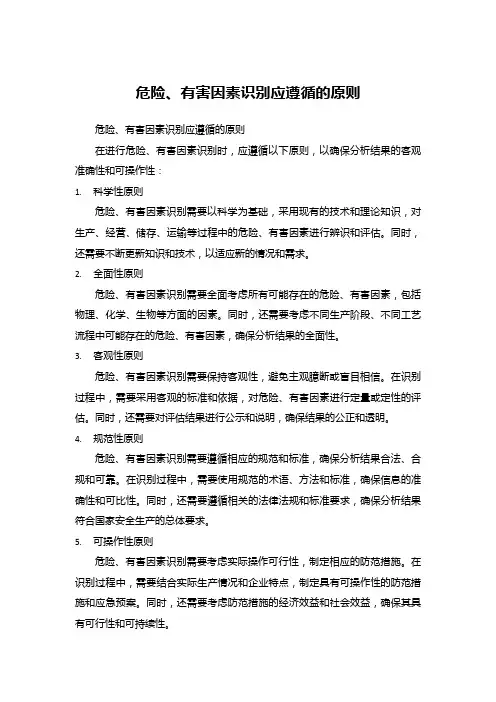 危险、有害因素识别应遵循的原则

危险、有害因素识别应遵循的原则

在进行危险、有害因素识别时，应遵循以下原则，以确保分析结果的客观准确性和可操作性：

1. 科学性原则

危险、有害因素识别需要以科学为基础，采用现有的技术和理论知识，对生产、经营、储存、运输等过程中的危险、有害因素进行辨识和评估。同时，还需要不断更新知识和技术，以适应新的情况和需求。

2. 全面性原则

危险、有害因素识别需要全面考虑所有可能存在的危险、有害因素，包括物理、化学、生物等方面的因素。同时，还需要考虑不同生产阶段、不同工艺流程中可能存在的危险、有害因素，确保分析结果的全面性。

3. 客观性原则

危险、有害因素识别需要保持客观性，避免主观臆断或盲目相信。在识别过程中，需要采用客观的标准和依据，对危险、有害因素进行定量或定性的评估。同时，还需要对评估结果进行公示和说明，确保结果的公正和透明。

4. 规范性原则

危险、有害因素识别需要遵循相应的规范和标准，确保分析结果合法、合规和可靠。在识别过程中，需要使用规范的术语、方法和标准，确保信息的准确性和可比性。同时，还需要遵循相关的法律法规和标准要求，确保分析结果符合国家安全生产的总体要求。

5. 可操作性原则

危险、有害因素识别需要考虑实际操作可行性，制定相应的防范措施。在识别过程中，需要结合实际生产情况和企业特点，制定具有可操作性的防范措施和应急预案。同时，还需要考虑防范措施的经济效益和社会效益，确保其具有可行性和可持续性。